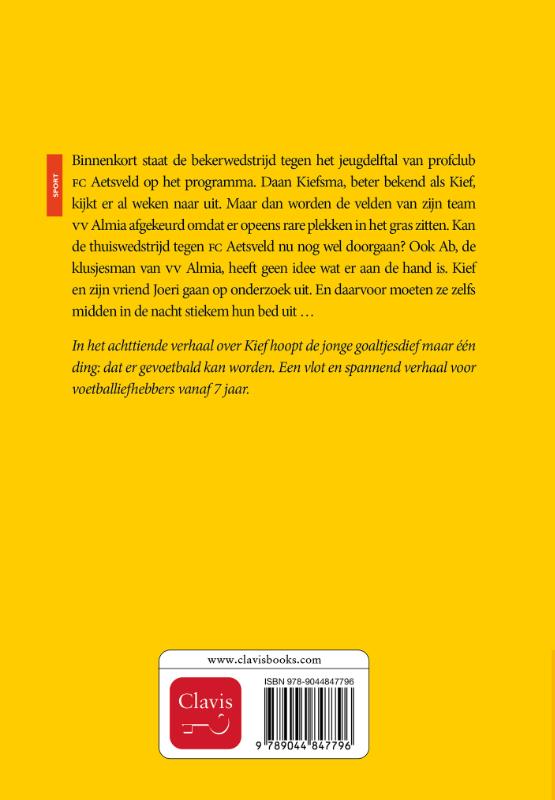 SPORT

Binnenkort staat de bekerwedstrijd tegen het jeugdelftal van profclub FC Aetsveld op het programma. Daan Kiefsma, beter bekend als Kief, kijkt er al weken naar uit. Maar dan worden de velden van zijn team VV Almia afgekeurd omdat er opeens rare plekken in het gras zitten. Kan de thuiswedstrijd tegen FC Aetsveld nu nog wel doorgaan? Ook Ab, de klusjesman van VV Almia, heeft geen idee wat er aan de hand is. Kief en zijn vriend Joeri gaan op onderzoek uit. En daarvoor moeten ze zelfs midden in de nacht stiekem hun bed uit …

In het achttiende verhaal over Kief hoopt de jonge goaltjesdief maar één ding: dat er gevoetbald kan worden. Een vlot en spannend verhaal voor voetballiefhebbers vanaf 7 jaar.

www.clavisbooks.com

Clavis

ISBN 978-9044847796

9 789044 847796